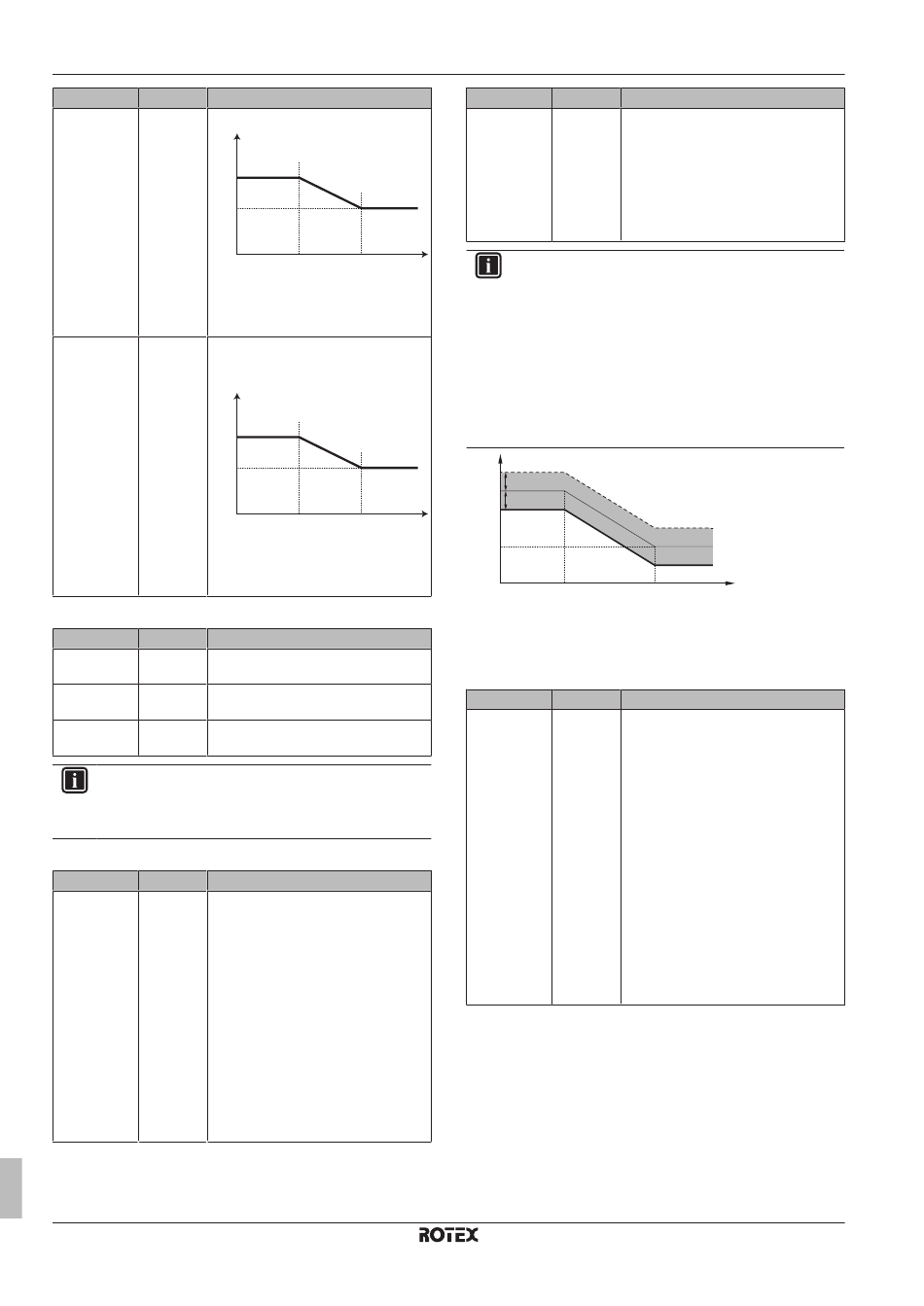 ROTEX